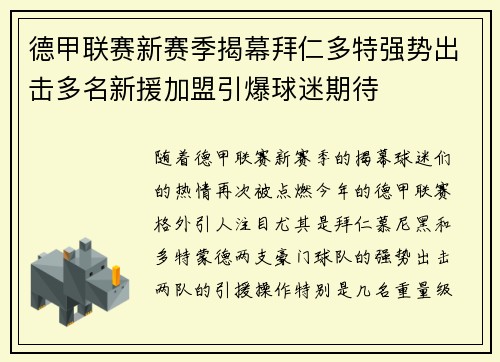 德甲联赛新赛季揭幕拜仁多特强势出击多名新援加盟引爆球迷期待

随着德甲联赛新赛季的揭幕球迷们的热情再次被点燃今年的德甲联赛格外引人注目尤其是拜仁慕尼黑和多特蒙德两支豪门球队的强势出击两队的引援操作特别是几名重量级